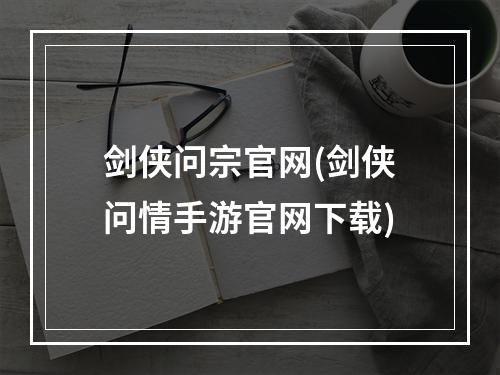 剑侠问宗官网(剑侠问情手游官网下载)